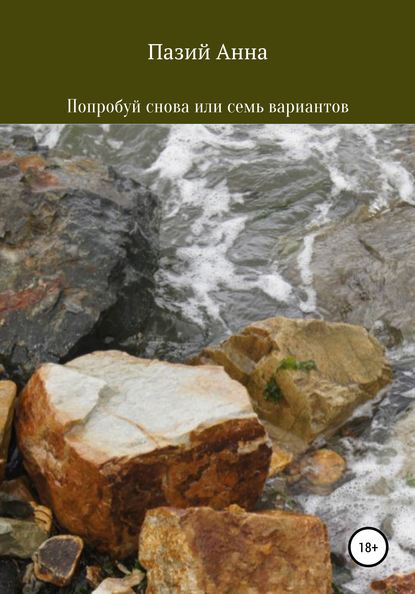 Пазий Анна

Попробуй снова или семь вариантов

18+